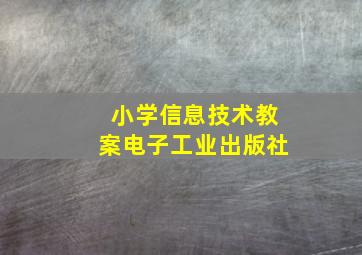 小学信息技术教案电子工业出版社